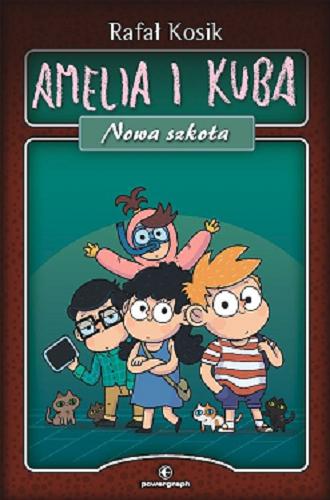 Rafał Kosik

AMELIA I KUBA

Nowa szkoła

powergraph